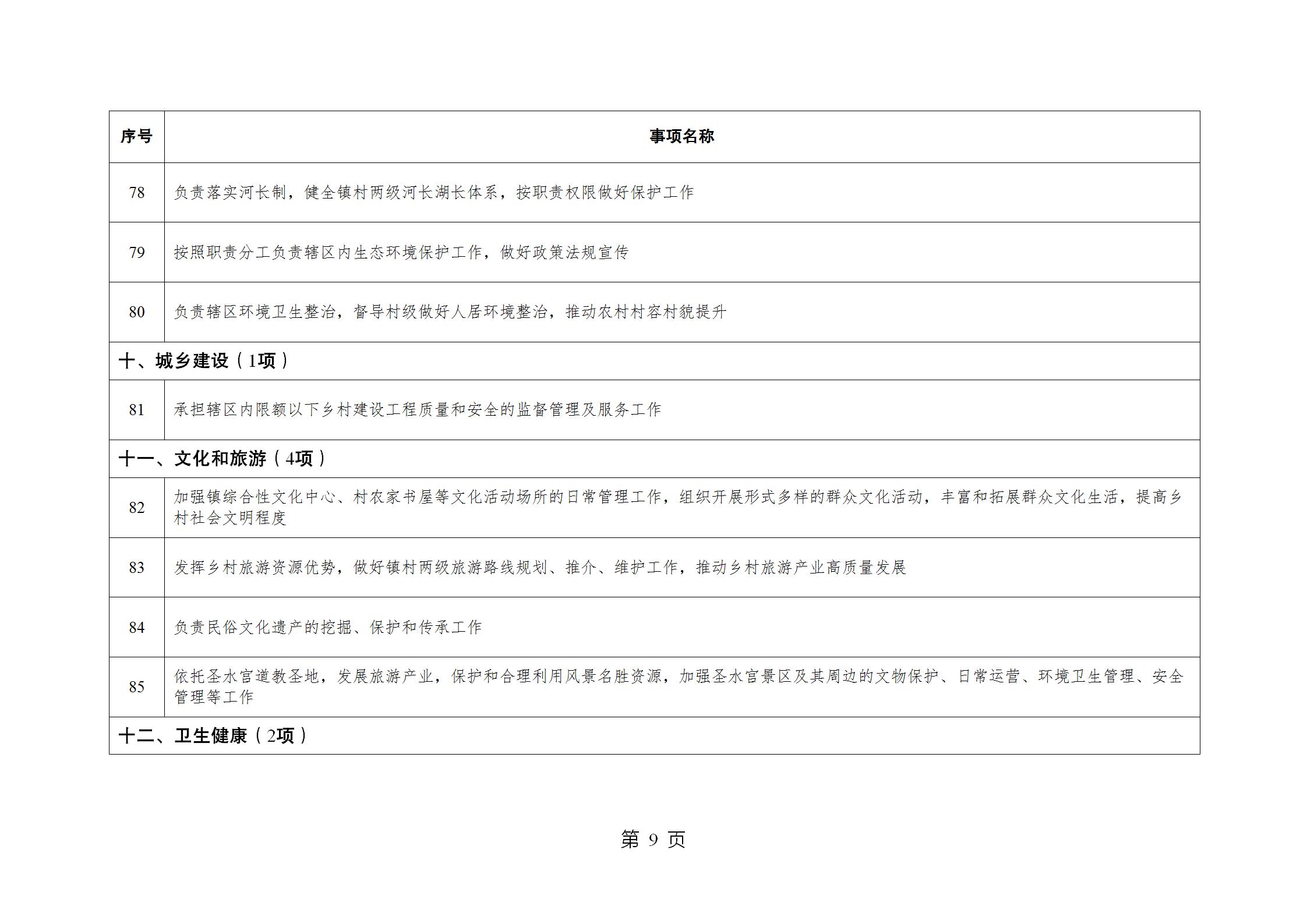 | 序号 | 事项名称 |
|---|---|
| 78 | 负责落实河长制，健全镇村两级河长湖长体系，按职责权限做好保护工作 |
| 79 | 按照职责分工负责辖区内生态环境保护工作，做好政策法规宣传 |
| 80 | 负责辖区环境卫生整治，督导村级做好人居环境整治，推动农村村容村貌提升 |
| 十、城乡建设（1项） | |
| 81 | 承担辖区内限额以下乡村建设工程质量和安全的监督管理及服务工作 |
| 十一、文化和旅游（4项） | |
| 82 | 加强镇综合性文化中心、村农家书屋等文化活动场所的日常管理工作，组织开展形式多样的群众文化活动，丰富和拓展群众文化生活，提高乡村社会文明程度 |
| 83 | 发挥乡村旅游资源优势，做好镇村两级旅游路线规划、推介、维护工作，推动乡村旅游产业高质量发展 |
| 84 | 负责民俗文化遗产的挖掘、保护和传承工作 |
| 85 | 依托圣水宫道教圣地，发展旅游产业，保护和合理利用风景名胜资源，加强圣水宫景区及其周边的文物保护、日常运营、环境卫生管理、安全管理等工作 |
| 十二、卫生健康（2项） | |

第 9 页